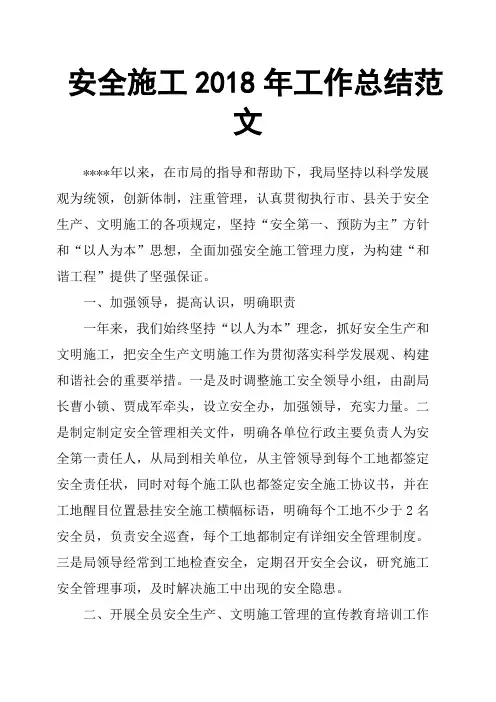 安全施工 2018 年工作总结范文

****年以来，在市局的指导和帮助下，我局坚持以科学发展观为统领，创新体制，注重管理，认真贯彻执行市、县关于安全生产、文明施工的各项规定，坚持“安全第一、预防为主”方针和“以人为本”思想，全面加强安全施工管理力度，为构建“和谐工程”提供了坚强保证。

一、加强领导，提高认识，明确职责

一年来，我们始终坚持“以人为本”理念，抓好安全生产和文明施工，把安全生产文明施工作为贯彻落实科学发展观、构建和谐社会的重要举措。一是及时调整施工安全领导小组，由副局长曹小锁、贾成军牵头，设立安全办，加强领导，充实力量。二是制定制定安全管理相关文件，明确各单位行政主要负责人为安全第一责任人，从局到相关单位，从主管领导到每个工地都签定安全责任状，同时对每个施工队也都签定安全施工协议书，并在工地醒目位置悬挂安全施工横幅标语，明确每个工地不少于 2 名安全员，负责安全巡查，每个工地都制定有详细安全管理制度。三是局领导经常到工地检查安全，定期召开安全会议，研究施工安全管理事项，及时解决施工中出现的安全隐患。

二、开展全员安全生产、文明施工管理的宣传教育培训工作